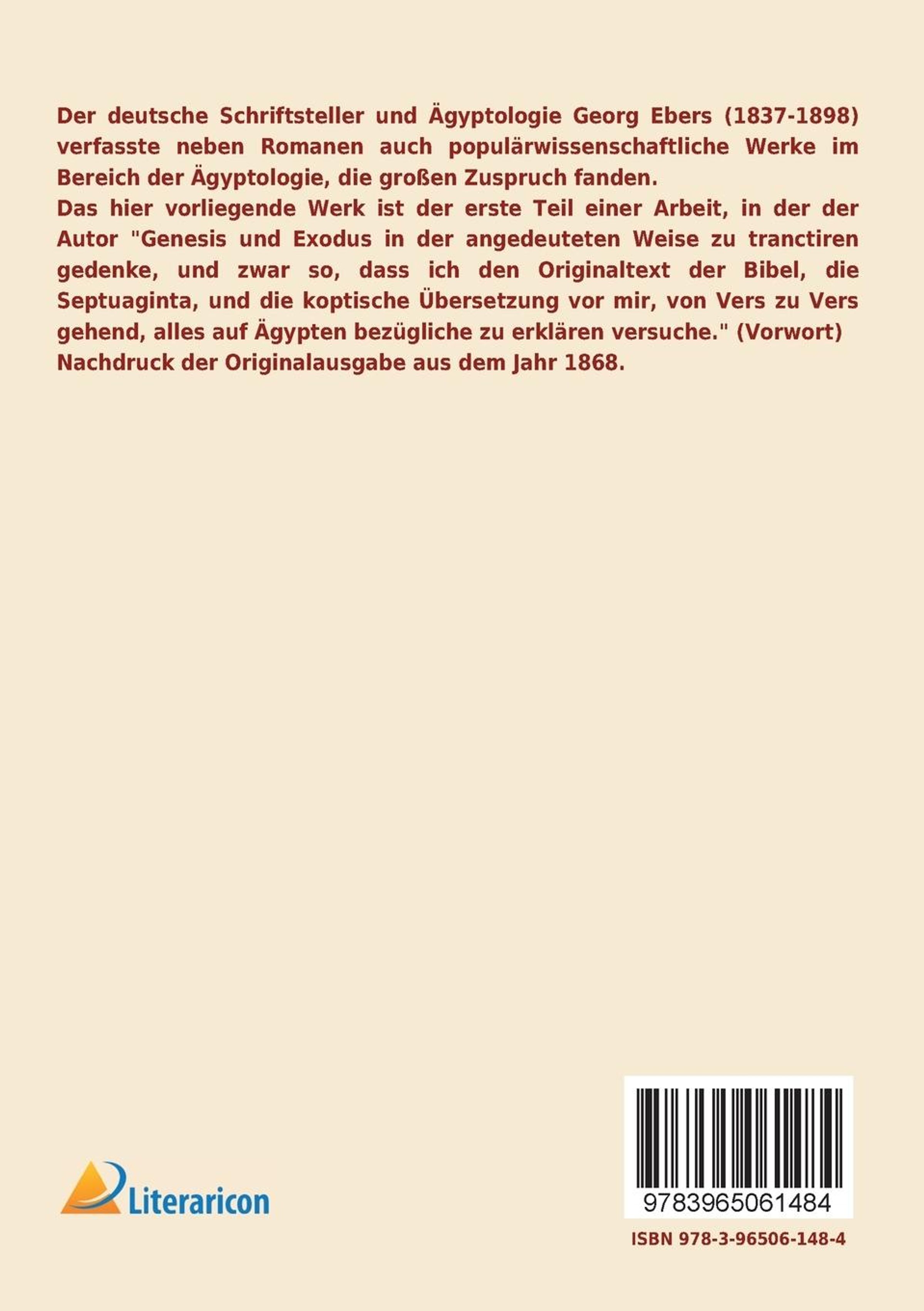 Der deutsche Schriftsteller und Ägyptologie Georg Ebers (1837-1898) verfasste neben Romanen auch populärwissenschaftliche Werke im Bereich der Ägyptologie, die großen Zuspruch fanden.
Das hier vorliegende Werk ist der erste Teil einer Arbeit, in der der Autor "Genesis und Exodus in der angedeuteten Weise zu tranctiren gedenke, und zwar so, dass ich den Originaltext der Bibel, die Septuaginta, und die koptische Übersetzung vor mir, von Vers zu Vers gehend, alles auf Ägypten bezügliche zu erklären versuche." (Vorwort)
Nachdruck der Originalausgabe aus dem Jahr 1868.

Literaricon

9783965061484

ISBN 978-3-96506-148-4